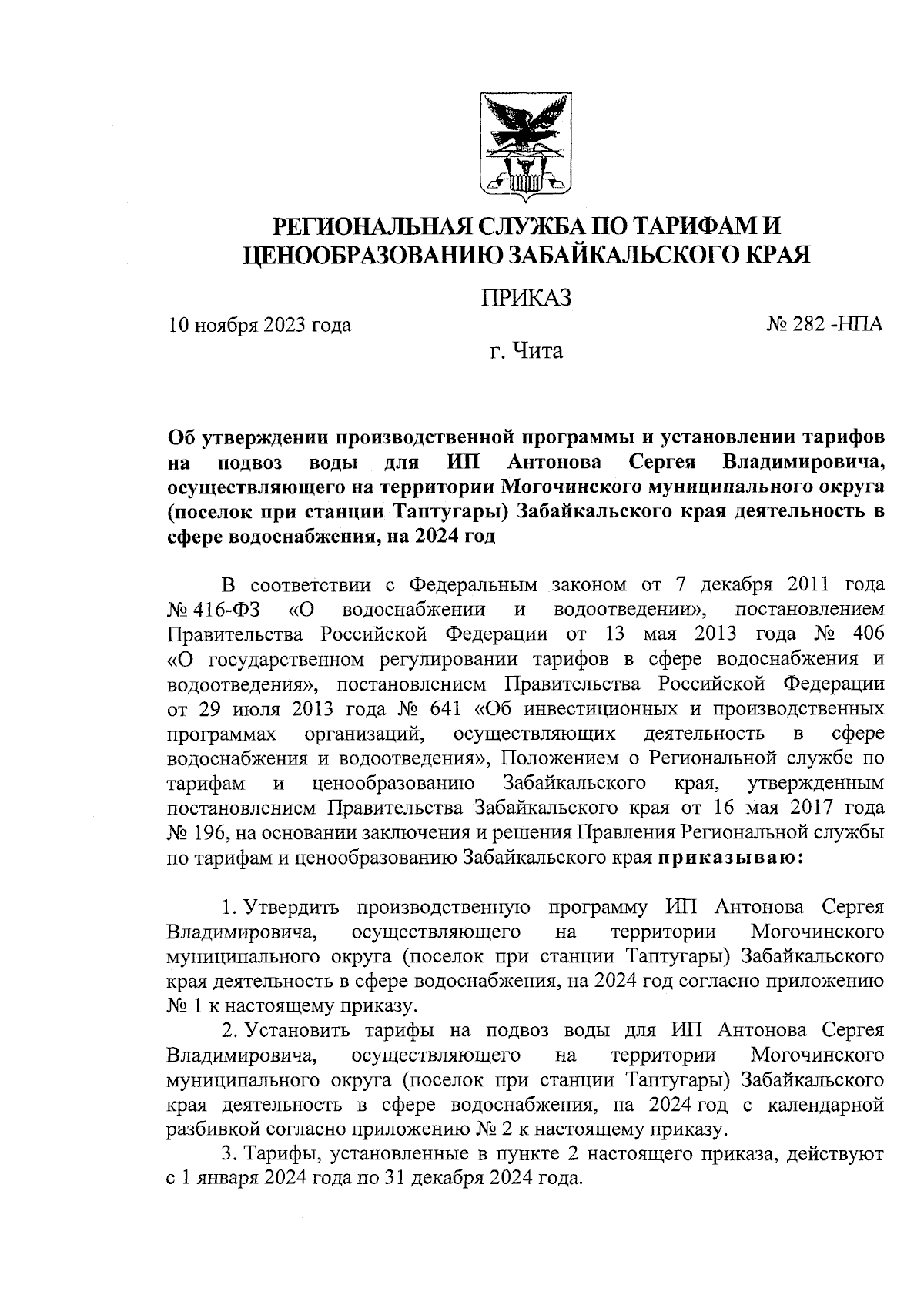 РЕГИОНАЛЬНАЯ СЛУЖБА ПО ТАРИФАМ И ЦЕНООБРАЗОВАНИЮ ЗАБАЙКАЛЬСКОГО КРАЯ

ПРИКАЗ

10 ноября 2023 года

№ 282 -НПА

г. Чита

Об утверждении производственной программы и установлении тарифов на подвоз воды для ИП Антонова Сергея Владимировича, осуществляющего на территории Могочинского муниципального округа (поселок при станции Таптугары) Забайкальского края деятельность в сфере водоснабжения, на 2024 год

В соответствии с Федеральным законом от 7 декабря 2011 года № 416-ФЗ «О водоснабжении и водоотведении», постановлением Правительства Российской Федерации от 13 мая 2013 года № 406 «О государственном регулировании тарифов в сфере водоснабжения и водоотведения», постановлением Правительства Российской Федерации от 29 июля 2013 года № 641 «Об инвестиционных и производственных программах организаций, осуществляющих деятельность в сфере водоснабжения и водоотведения», Положением о Региональной службе по тарифам и ценообразованию Забайкальского края, утвержденным постановлением Правительства Забайкальского края от 16 мая 2017 года № 196, на основании заключения и решения Правления Региональной службы по тарифам и ценообразованию Забайкальского края приказываю:

1. Утвердить производственную программу ИП Антонова Сергея Владимировича, осуществляющего на территории Могочинского муниципального округа (поселок при станции Таптугары) Забайкальского края деятельность в сфере водоснабжения, на 2024 год согласно приложению № 1 к настоящему приказу.

2. Установить тарифы на подвоз воды для ИП Антонова Сергея Владимировича, осуществляющего на территории Могочинского муниципального округа (поселок при станции Таптугары) Забайкальского края деятельность в сфере водоснабжения, на 2024 год с календарной разбивкой согласно приложению № 2 к настоящему приказу.

3. Тарифы, установленные в пункте 2 настоящего приказа, действуют с 1 января 2024 года по 31 декабря 2024 года.